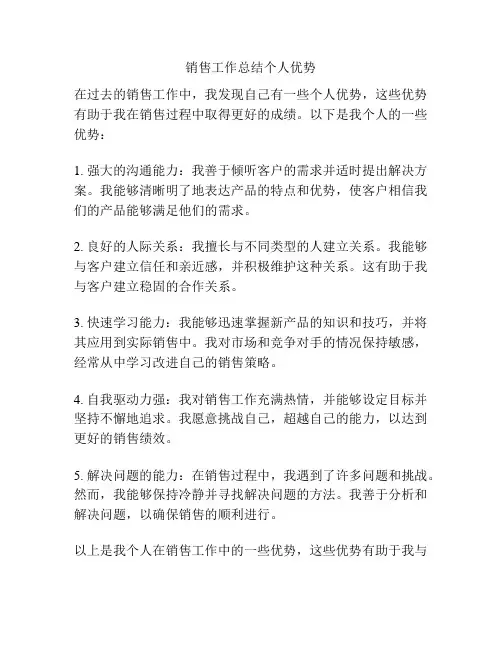 销售工作总结个人优势

在过去的销售工作中，我发现自己有一些个人优势，这些优势有助于我在销售过程中取得更好的成绩。以下是我个人的一些优势：

1. 强大的沟通能力：我善于倾听客户的需求并适时提出解决方案。我能够清晰明了地表达产品的特点和优势，使客户相信我们的产品能够满足他们的需求。

2. 良好的人际关系：我擅长与不同类型的人建立关系。我能够与客户建立信任和亲近感，并积极维护这种关系。这有助于我与客户建立稳固的合作关系。

3. 快速学习能力：我能够迅速掌握新产品的知识和技巧，并将其应用到实际销售中。我对市场和竞争对手的情况保持敏感，经常从中学习改进自己的销售策略。

4. 自我驱动力强：我对销售工作充满热情，并能够设定目标并坚持不懈地追求。我愿意挑战自己，超越自己的能力，以达到更好的销售绩效。

5. 解决问题的能力：在销售过程中，我遇到了许多问题和挑战。然而，我能够保持冷静并寻找解决问题的方法。我善于分析和解决问题，以确保销售的顺利进行。

以上是我个人在销售工作中的一些优势，这些优势有助于我与